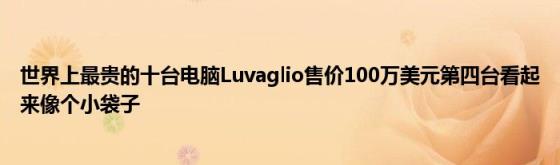 世界上最贵的十台电脑Luvaglio售价100万美元第四台看起来像个小袋子